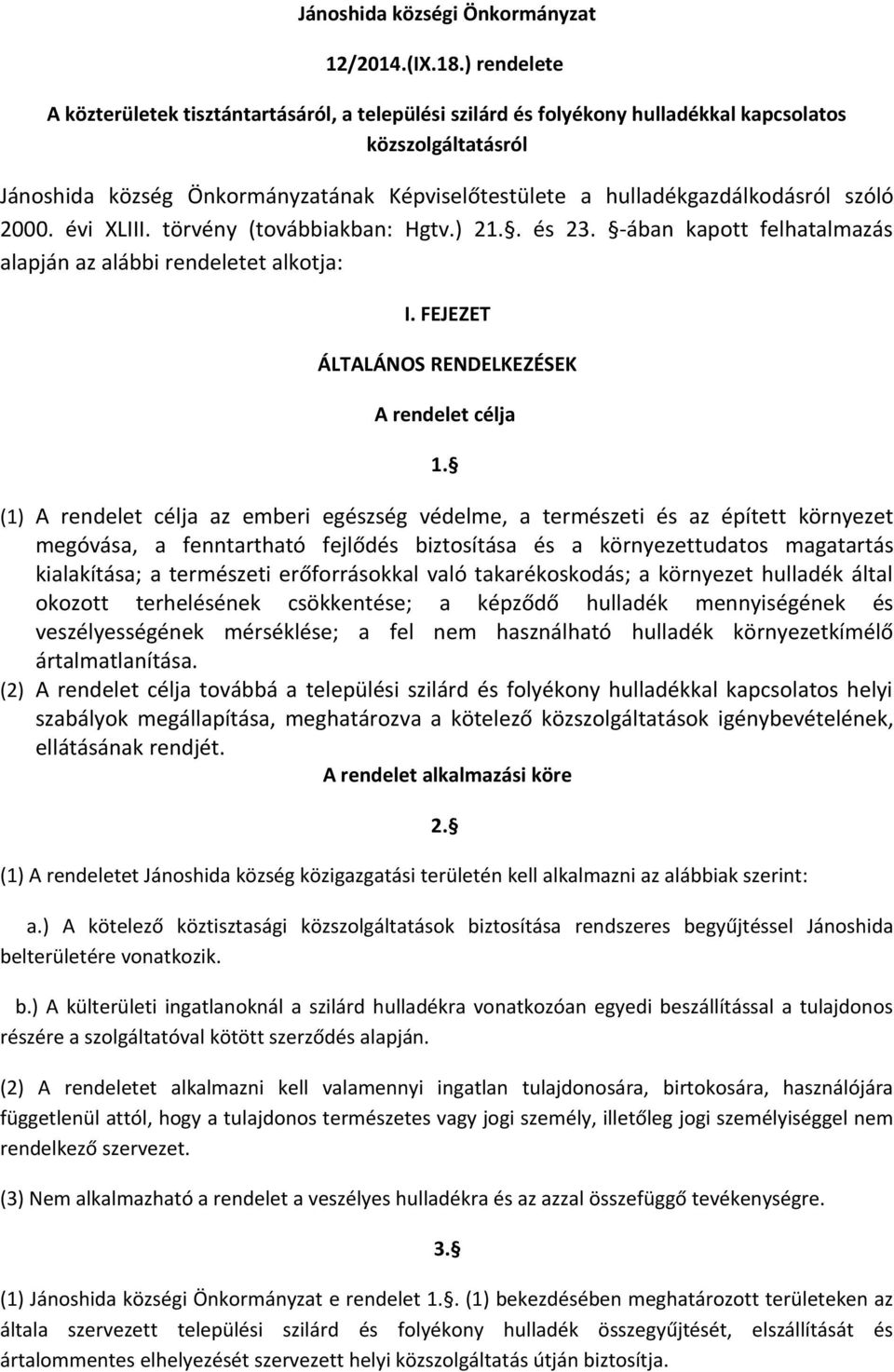 Jánoshida községi Önkormányzat

12/2014.(IX.18.) rendelete

A közterületek tisztántartásáról, a települési szilárd és folyékony hulladékkal kapcsolatos közszolgáltatásról

Jánoshida község Önkormányzatának Képviselőtestülete a hulladékgazdálkodásról szóló 2000. évi XLIII. törvény (továbbiakban: Hgtv.) 21.§. és 23. §-ában kapott felhatalmazás alapján az alábbi rendeletet alkotja:

I. FEJEZET

ÁLTALÁNOS RENDELKEZÉSEK

A rendelet célja

1.§

(1) A rendelet célja az emberi egészség védelme, a természeti és az épített környezet megóvása, a fenntartható fejlődés biztosítása és a környezettudatos magatartás kialakítása; a természeti erőforrásokkal való takarékoskodás; a környezet hulladék által okozott terhelésének csökkentése; a képződő hulladék mennyiségének és veszélyességének mérséklése; a fel nem használható hulladék környezetkímélő ártalmatlanítása.
(2) A rendelet célja továbbá a települési szilárd és folyékony hulladékkal kapcsolatos helyi szabályok megállapítása, meghatározva a kötelező közszolgáltatások igénybevételének, ellátásának rendjét.

A rendelet alkalmazási köre

2.§

(1) A rendeletet Jánoshida község közigazgatási területén kell alkalmazni az alábbiak szerint:

a.) A kötelező köztisztasági közszolgáltatások biztosítása rendszeres begyűjtéssel Jánoshida belterületére vonatkozik.

b.) A külterületi ingatlanoknál a szilárd hulladékra vonatkozóan egyedi beszállítással a tulajdonos részére a szolgáltatóval kötött szerződés alapján.

(2) A rendeletet alkalmazni kell valamennyi ingatlan tulajdonosára, birtokosára, használójára függetlenül attól, hogy a tulajdonos természetes vagy jogi személy, illetőleg jogi személyiséggel nem rendelkező szervezet.

(3) Nem alkalmazható a rendelet a veszélyes hulladékra és az azzal összefüggő tevékenységre.

3.§

(1) Jánoshida községi Önkormányzat e rendelet 1.§. (1) bekezdésében meghatározott területeken az általa szervezett települési szilárd és folyékony hulladék összegyűjtését, elszállítását és ártalommentes elhelyezését szervezett helyi közszolgáltatás útján biztosítja.